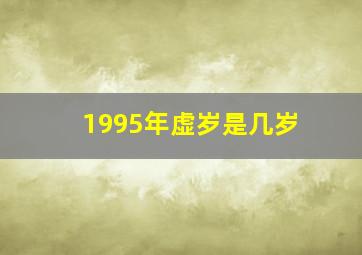 1995年虚岁是几岁